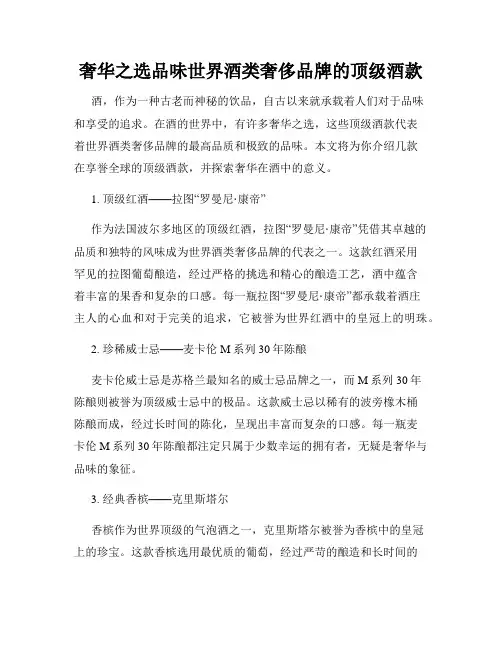 奢华之选品味世界酒类奢侈品牌的顶级酒款

酒，作为一种古老而神秘的饮品，自古以来就承载着人们对于品味和享受的追求。在酒的世界中，有许多奢华之选，这些顶级酒款代表着世界酒类奢侈品牌的最高品质和极致的品味。本文将为你介绍几款在享誉全球的顶级酒款，并探索奢华在酒中的意义。

1. 顶级红酒——拉图“罗曼尼·康帝”

作为法国波尔多地区的顶级红酒，拉图“罗曼尼·康帝”凭借其卓越的品质和独特的风味成为世界酒类奢侈品牌的代表之一。这款红酒采用罕见的拉图葡萄酿造，经过严格的挑选和精心的酿造工艺，酒中蕴含着丰富的果香和复杂的口感。每一瓶拉图“罗曼尼·康帝”都承载着酒庄主人的心血和对于完美的追求，它被誉为世界红酒中的皇冠上的明珠。

2. 珍稀威士忌——麦卡伦 M 系列 30 年陈酿

麦卡伦威士忌是苏格兰最知名的威士忌品牌之一，而 M 系列 30 年陈酿则被誉为顶级威士忌中的极品。这款威士忌以稀有的波旁橡木桶陈酿而成，经过长时间的陈化，呈现出丰富而复杂的口感。每一瓶麦卡伦 M 系列 30 年陈酿都注定只属于少数幸运的拥有者，无疑是奢华与品味的象征。

3. 经典香槟——克里斯塔尔

香槟作为世界顶级的气泡酒之一，克里斯塔尔被誉为香槟中的皇冠上的珍宝。这款香槟选用最优质的葡萄，经过严苛的酿造和长时间的